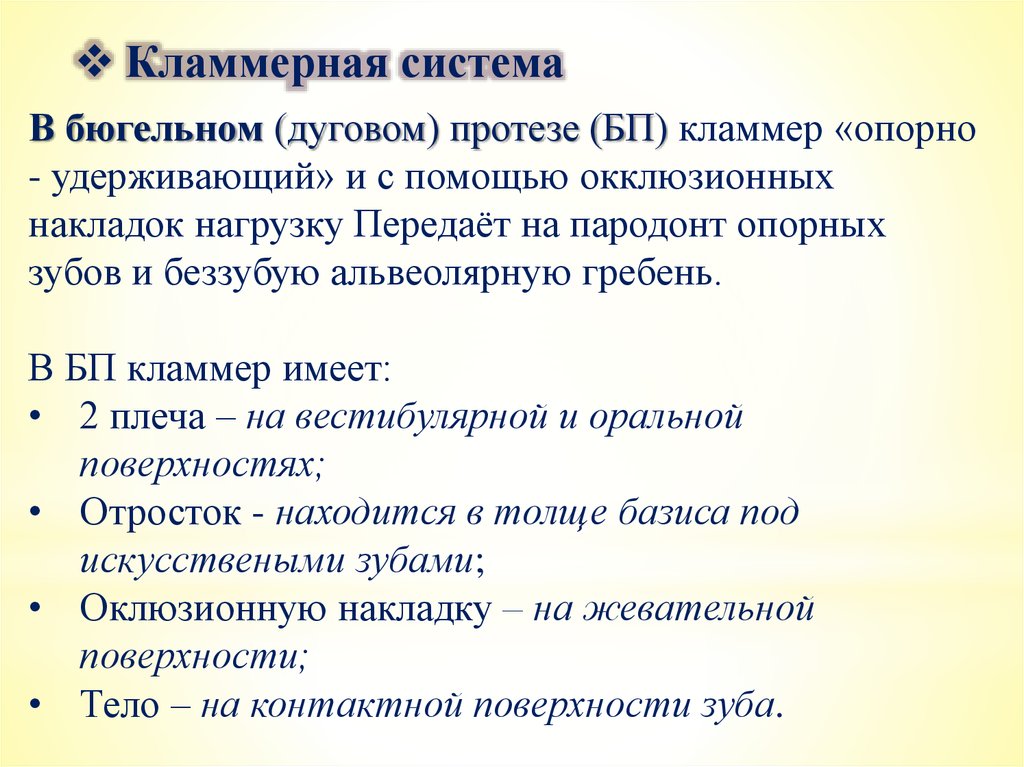 ❖ Кламмерная система

В бюгельном (дуговом) протезе (БП) кламмер «опорно - удерживающий» и с помощью окклюзионных накладок нагрузку Передаёт на пародонт опорных зубов и беззубую альвеолярную гребень.

В БП кламмер имеет:
• 2 плеча – на вестибулярной и оральной поверхностях;
• Отросток - находится в толще базиса под искусствеными зубами;
• Оклюзионную накладку – на жевательной поверхности;
• Тело – на контактной поверхности зуба.